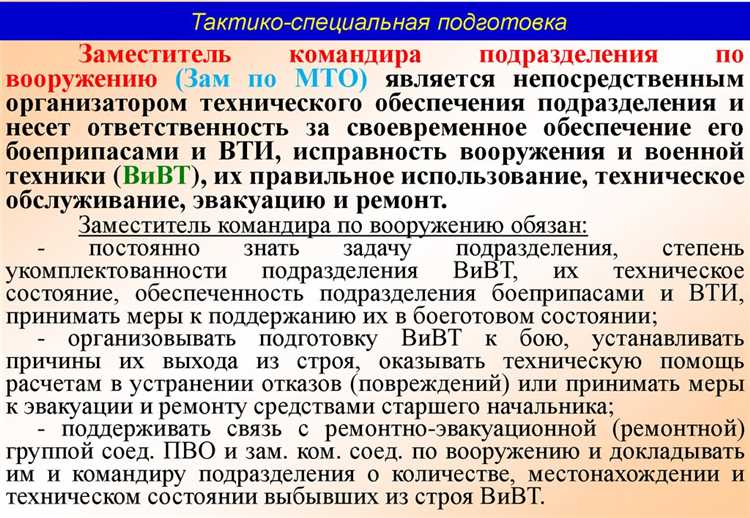 Тактико-специальная подготовка

Заместитель командира подразделения по вооружению (Зам по МТО) является непосредственным организатором технического обеспечения подразделения и несет ответственность за своевременное обеспечение его боеприпасами и ВТИ, исправность вооружения и военной техники (ВиВТ), их правильное использование, техническое обслуживание, эвакуацию и ремонт.

Заместитель командира по вооружению обязан:

- постоянно знать задачу подразделения, степень укомплектованности подразделения ВиВТ, их техническое состояние, обеспеченность подразделения боеприпасами и ВТИ, принимать меры к поддержанию их в боеготовом состоянии;

- организовывать подготовку ВиВТ к бою, устанавливать причины их выхода из строя, оказывать техническую помощь расчетам в устранении отказов (повреждений) или принимать меры к эвакуации и ремонту средствами старшего начальника;

- поддерживать связь с ремонтно-эвакуационной (ремонтной) группой соед. ПВО и зам. ком. соед. по вооружению и докладывать им и командиру подразделения о количестве, местонахождении и техническом состоянии выбывших из строя ВиВТ.